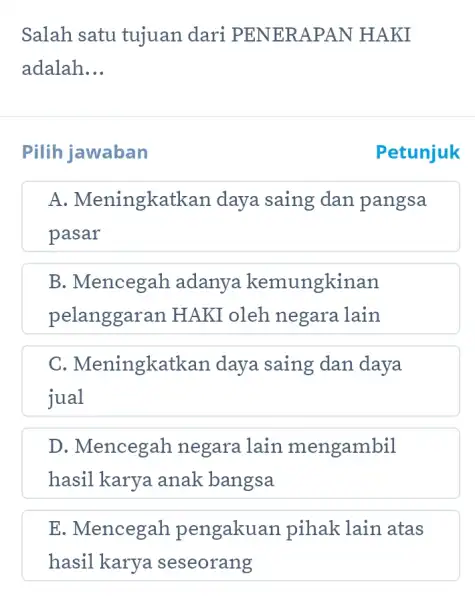 Salah satu tujuan dari PENERAPAN HAKI adalah...

Pilih jawaban

Petunjuk

A. Meningkatkan daya saing dan pangsa pasar

B. Mencegah adanya kemungkinan pelanggaran HAKI oleh negara lain

C. Meningkatkan daya saing dan daya jual

D. Mencegah negara lain mengambil hasil karya anak bangsa

E. Mencegah pengakuan pihak lain atas hasil karya seseorang